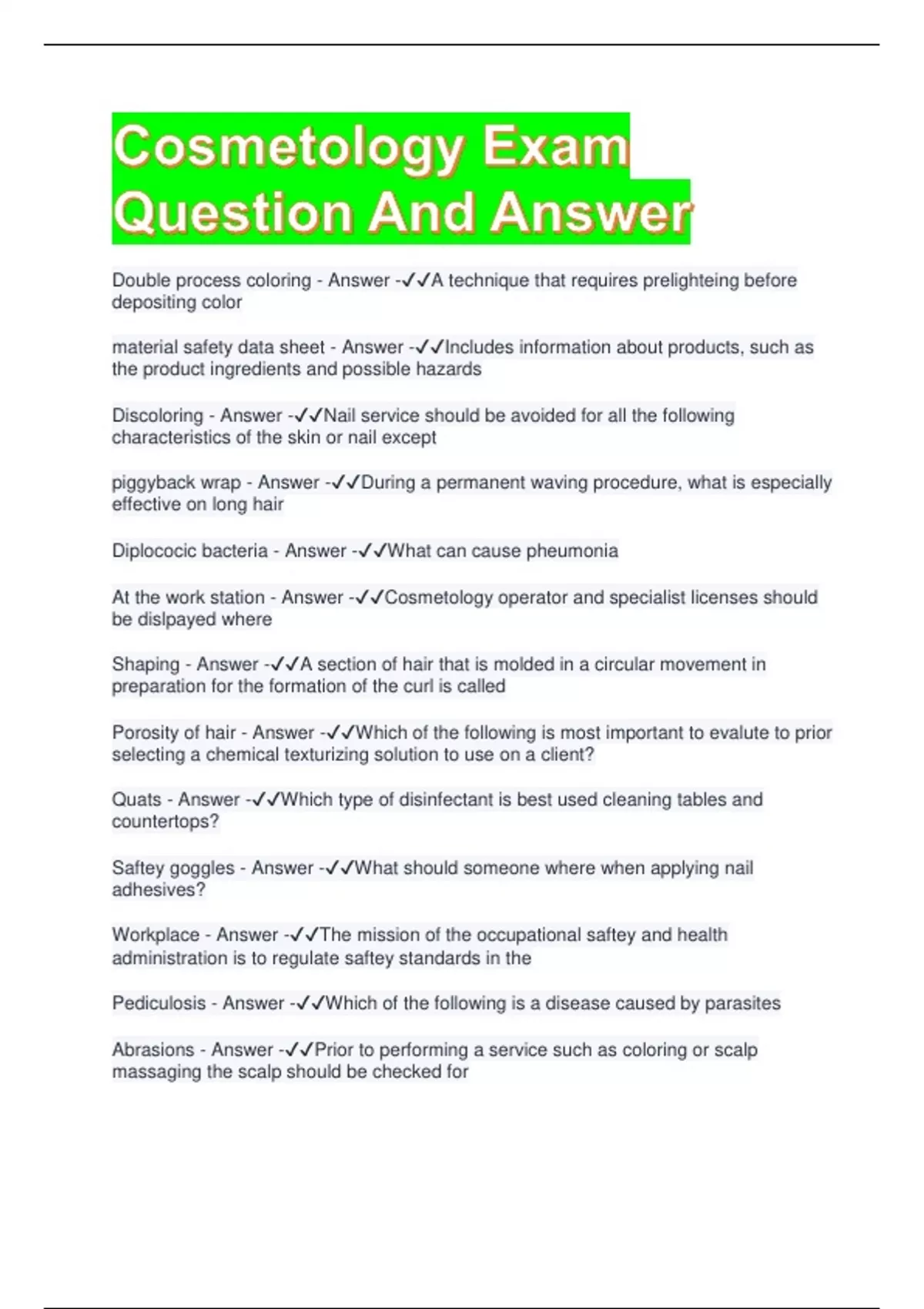 Cosmetology Exam Question And Answer

Double process coloring - Answer -✓✓A technique that requires prelighteing before depositing color

material safety data sheet - Answer -✓✓Includes information about products, such as the product ingredients and possible hazards

Discoloring - Answer -✓✓Nail service should be avoided for all the following characteristics of the skin or nail except

piggyback wrap - Answer -✓✓During a permanent waving procedure, what is especially effective on long hair

Diplococic bacteria - Answer -✓✓What can cause pheumonia

At the work station - Answer -✓✓Cosmetology operator and specialist licenses should be dislpayed where

Shaping - Answer -✓✓A section of hair that is molded in a circular movement in preparation for the formation of the curl is called

Porosity of hair - Answer -✓✓Which of the following is most important to evalute to prior selecting a chemical texturizing solution to use on a client?

Quats - Answer -✓✓Which type of disinfectant is best used cleaning tables and countertops?

Saftey goggles - Answer -✓✓What should someone where when applying nail adhesives?

Workplace - Answer -✓✓The mission of the occupational saftey and health administration is to regulate saftey standards in the

Pediculosis - Answer -✓✓Which of the following is a disease caused by parasites

Abrasions - Answer -✓✓Prior to performing a service such as coloring or scalp massaging the scalp should be checked for